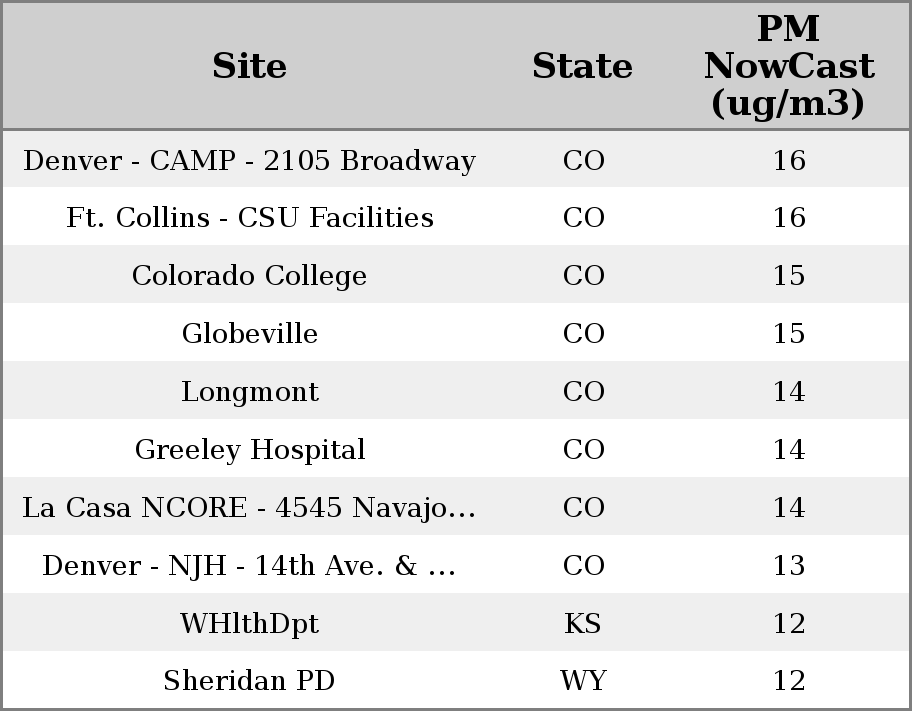 | Site | State | PM NowCast (ug/m3) |
|---|---|---|
| Denver - CAMP - 2105 Broadway | CO | 16 |
| Ft. Collins - CSU Facilities | CO | 16 |
| Colorado College | CO | 15 |
| Globeville | CO | 15 |
| Longmont | CO | 14 |
| Greeley Hospital | CO | 14 |
| La Casa NCORE - 4545 Navajo... | CO | 14 |
| Denver - NJH - 14th Ave. & ... | CO | 13 |
| WHlthDpt | KS | 12 |
| Sheridan PD | WY | 12 |